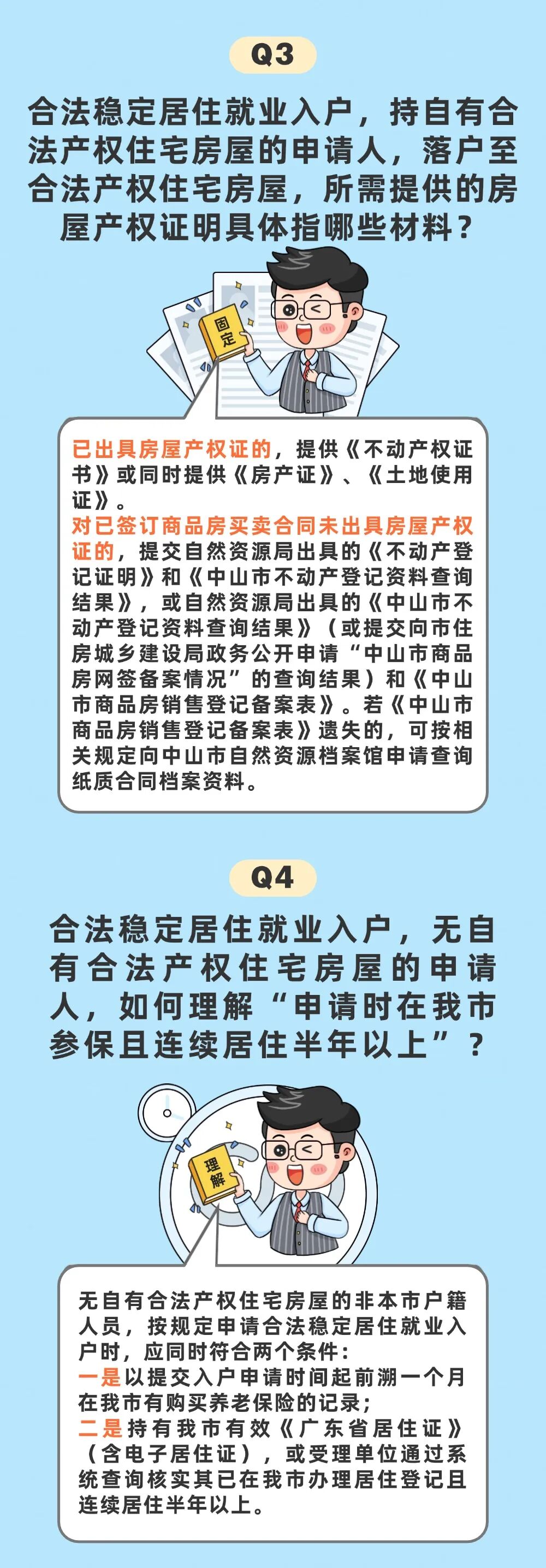 Q3

合法稳定居住就业入户，持自有合法产权住宅房屋的申请人，落户至合法产权住宅房屋，所需提供的房屋产权证明具体指哪些材料？

固定

已出具房屋产权证的，提供《不动产权证书》或同时提供《房产证》、《土地使用证》。
对已签订商品房买卖合同未出具房屋产权证的，提交自然资源局出具的《不动产登记证明》和《中山市不动产登记资料查询结果》，或自然资源局出具的《中山市不动产登记资料查询结果》（或提交向市住房城乡建设局政务公开申请“中山市商品房网签备案情况”的查询结果）和《中山市商品房销售登记备案表》。若《中山市商品房销售登记备案表》遗失的，可按相关规定向中山市自然资源档案馆申请查询纸质合同档案资料。

Q4

合法稳定居住就业入户，无自有合法产权住宅房屋的申请人，如何理解“申请时在我市参保且连续居住半年以上”？

理解

无自有合法产权住宅房屋的非本市户籍人员，按规定申请合法稳定居住就业入户时，应同时符合两个条件：
一是以提交入户申请时间起前溯一个月在我市有购买养老保险的记录；
二是持有我市有效《广东省居住证》（含电子居住证），或受理单位通过系统查询核实其已在我市办理居住登记且连续居住半年以上。